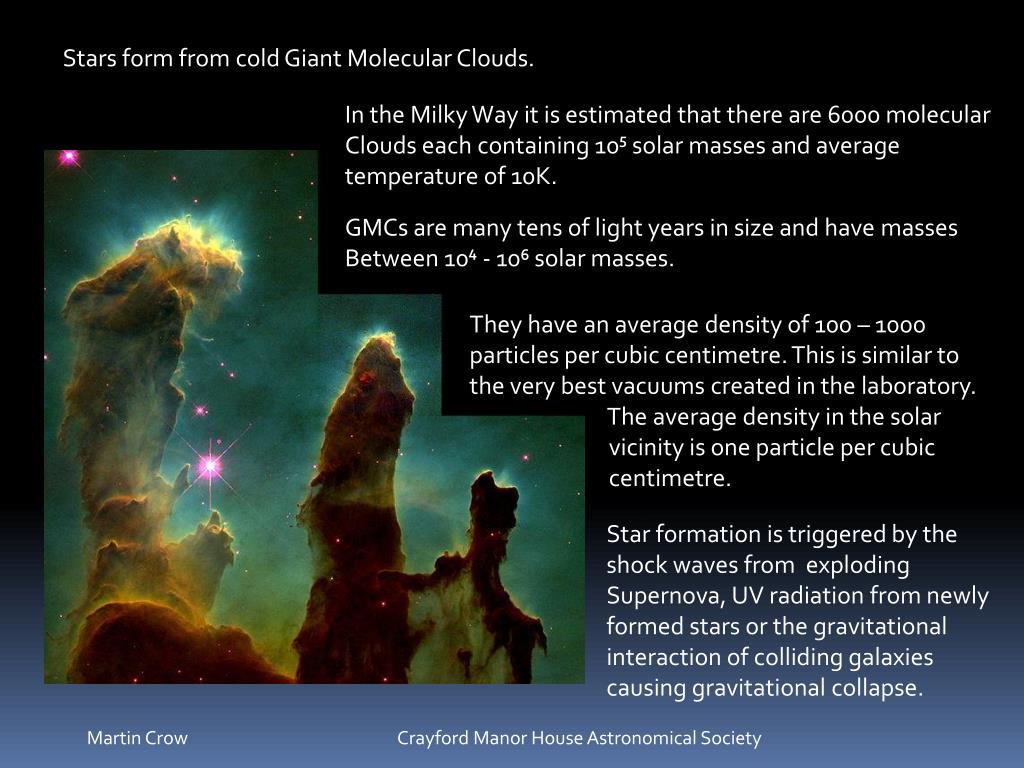 Stars form from cold Giant Molecular Clouds.

In the Milky Way it is estimated that there are 6000 molecular Clouds each containing $10^5$ solar masses and average temperature of 10K.

GMCs are many tens of light years in size and have masses Between $10^4$ - $10^6$ solar masses.

They have an average density of 100 – 1000 particles per cubic centimetre. This is similar to the very best vacuums created in the laboratory.

The average density in the solar vicinity is one particle per cubic centimetre.

Star formation is triggered by the shock waves from exploding Supernova, UV radiation from newly formed stars or the gravitational interaction of colliding galaxies causing gravitational collapse.

Martin Crow

Crayford Manor House Astronomical Society